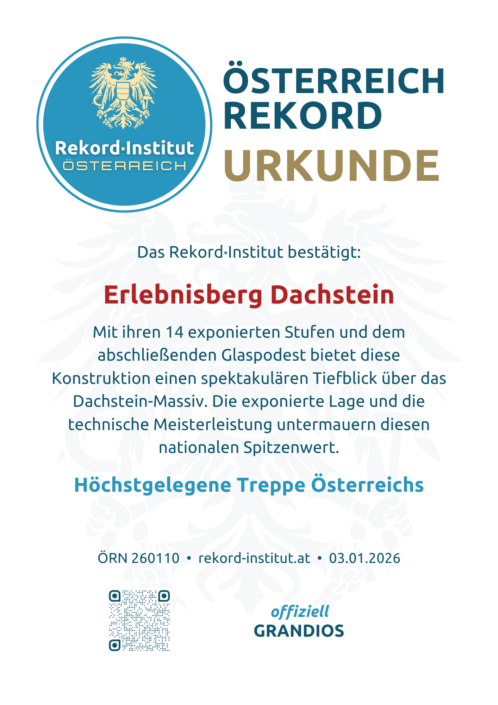 Rekord·Institut
ÖSTERREICH

ÖSTERREICH REKORD
URKUNDE

Das Rekord·Institut bestätigt:

Erlebnisberg Dachstein

Mit ihren 14 exponierten Stufen und dem abschließenden Glaspodest bietet diese Konstruktion einen spektakulären Tiefblick über das Dachstein-Massiv. Die exponierte Lage und die technische Meisterleistung untermauern diesen nationalen Spitzenwert.

Höchstgelegene Treppe Österreichs

ÖRN 260110 • rekord-institut.at • 03.01.2026

offiziell
GRANDIOS